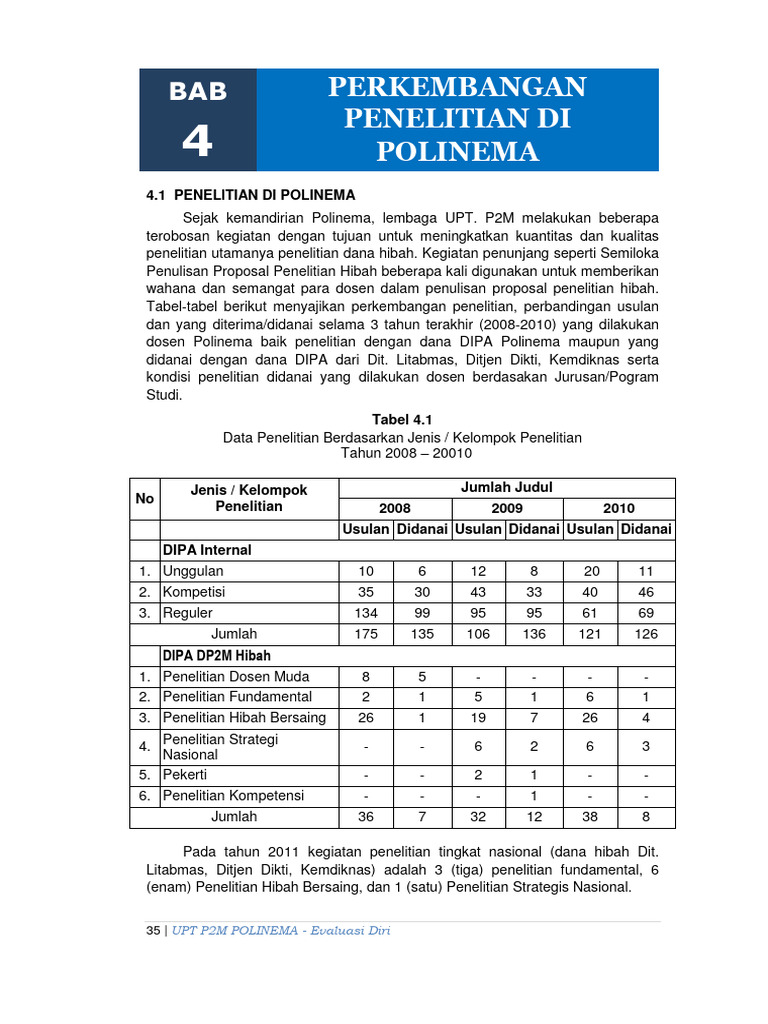 BAB
4

PERKEMBANGAN PENELITIAN DI POLINEMA

4.1 PENELITIAN DI POLINEMA

Sejak kemandirian Polinema, lembaga UPT. P2M melakukan beberapa terobosan kegiatan dengan tujuan untuk meningkatkan kuantitas dan kualitas penelitian utamanya penelitian dana hibah. Kegiatan penunjang seperti Semiloka Penulisan Proposal Penelitian Hibah beberapa kali digunakan untuk memberikan wahana dan semangat para dosen dalam penulisan proposal penelitian hibah. Tabel-tabel berikut menyajikan perkembangan penelitian, perbandingan usulan dan yang diterima/didanai selama 3 tahun terakhir (2008-2010) yang dilakukan dosen Polinema baik penelitian dengan dana DIPA Polinema maupun yang didanai dengan dana DIPA dari Dit. Litabmas, Ditjen Dikti, Kemdiknas serta kondisi penelitian didanai yang dilakukan dosen berdasakan Jurusan/Pogram Studi.

Tabel 4.1
Data Penelitian Berdasarkan Jenis / Kelompok Penelitian
Tahun 2008 – 20010

| No | Jenis / Kelompok Penelitian | Jumlah Judul | | | | | |
|---|---|---|---|---|---|---|---|
| | | 2008 | | 2009 | | 2010 | |
| | | Usulan | Didanai | Usulan | Didanai | Usulan | Didanai |
| | DIPA Internal | | | | | | |
| 1. | Unggulan | 10 | 6 | 12 | 8 | 20 | 11 |
| 2. | Kompetisi | 35 | 30 | 43 | 33 | 40 | 46 |
| 3. | Reguler | 134 | 99 | 95 | 95 | 61 | 69 |
| | Jumlah | 175 | 135 | 106 | 136 | 121 | 126 |
| | DIPA DP2M Hibah | | | | | | |
| 1. | Penelitian Dosen Muda | 8 | 5 | - | - | - | - |
| 2. | Penelitian Fundamental | 2 | 1 | 5 | 1 | 6 | 1 |
| 3. | Penelitian Hibah Bersaing | 26 | 1 | 19 | 7 | 26 | 4 |
| 4. | Penelitian Strategi Nasional | - | - | 6 | 2 | 6 | 3 |
| 5. | Pekerti | - | - | 2 | 1 | - | - |
| 6. | Penelitian Kompetensi | - | - | - | 1 | - | - |
| | Jumlah | 36 | 7 | 32 | 12 | 38 | 8 |

Pada tahun 2011 kegiatan penelitian tingkat nasional (dana hibah Dit. Litabmas, Ditjen Dikti, Kemdiknas) adalah 3 (tiga) penelitian fundamental, 6 (enam) Penelitian Hibah Bersaing, dan 1 (satu) Penelitian Strategis Nasional.

35 | UPT P2M POLINEMA - Evaluasi Diri